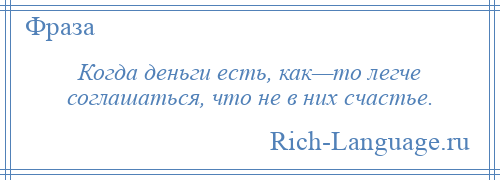 Фраза

Когда деньги есть, как—то легче соглашаться, что не в них счастье.

Rich-Language.ru